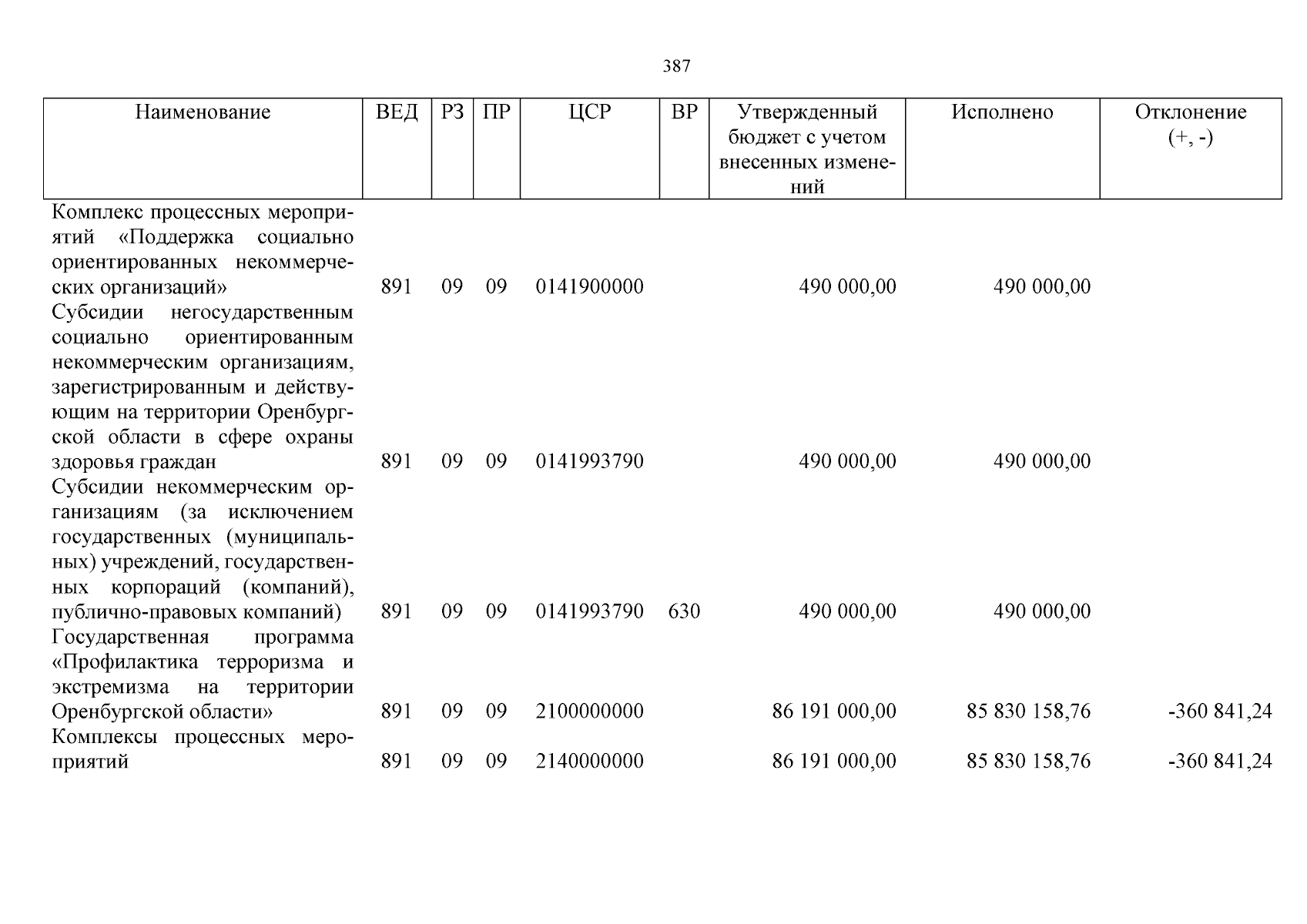 387

| Наименование | ВЕД | РЗ | ПР | ЦСР | ВР | Утвержденный бюджет с учетом внесенных изменений | Исполнено | Отклонение (+, -) |
|---|---|---|---|---|---|---|---|---|
| Комплекс процессных мероприятий «Поддержка социально ориентированных некоммерческих организаций» | 891 | 09 | 09 | 0141900000 | | 490 000,00 | 490 000,00 | |
| Субсидии негосударственным социально ориентированным некоммерческим организациям, зарегистрированным и действующим на территории Оренбургской области в сфере охраны здоровья граждан | 891 | 09 | 09 | 0141993790 | | 490 000,00 | 490 000,00 | |
| Субсидии некоммерческим организациям (за исключением государственных (муниципальных) учреждений, государственных корпораций (компаний), публично-правовых компаний) | 891 | 09 | 09 | 0141993790 | 630 | 490 000,00 | 490 000,00 | |
| Государственная программа «Профилактика терроризма и экстремизма на территории Оренбургской области» | 891 | 09 | 09 | 2100000000 | | 86 191 000,00 | 85 830 158,76 | -360 841,24 |
| Комплексы процессных мероприятий | 891 | 09 | 09 | 2140000000 | | 86 191 000,00 | 85 830 158,76 | -360 841,24 |